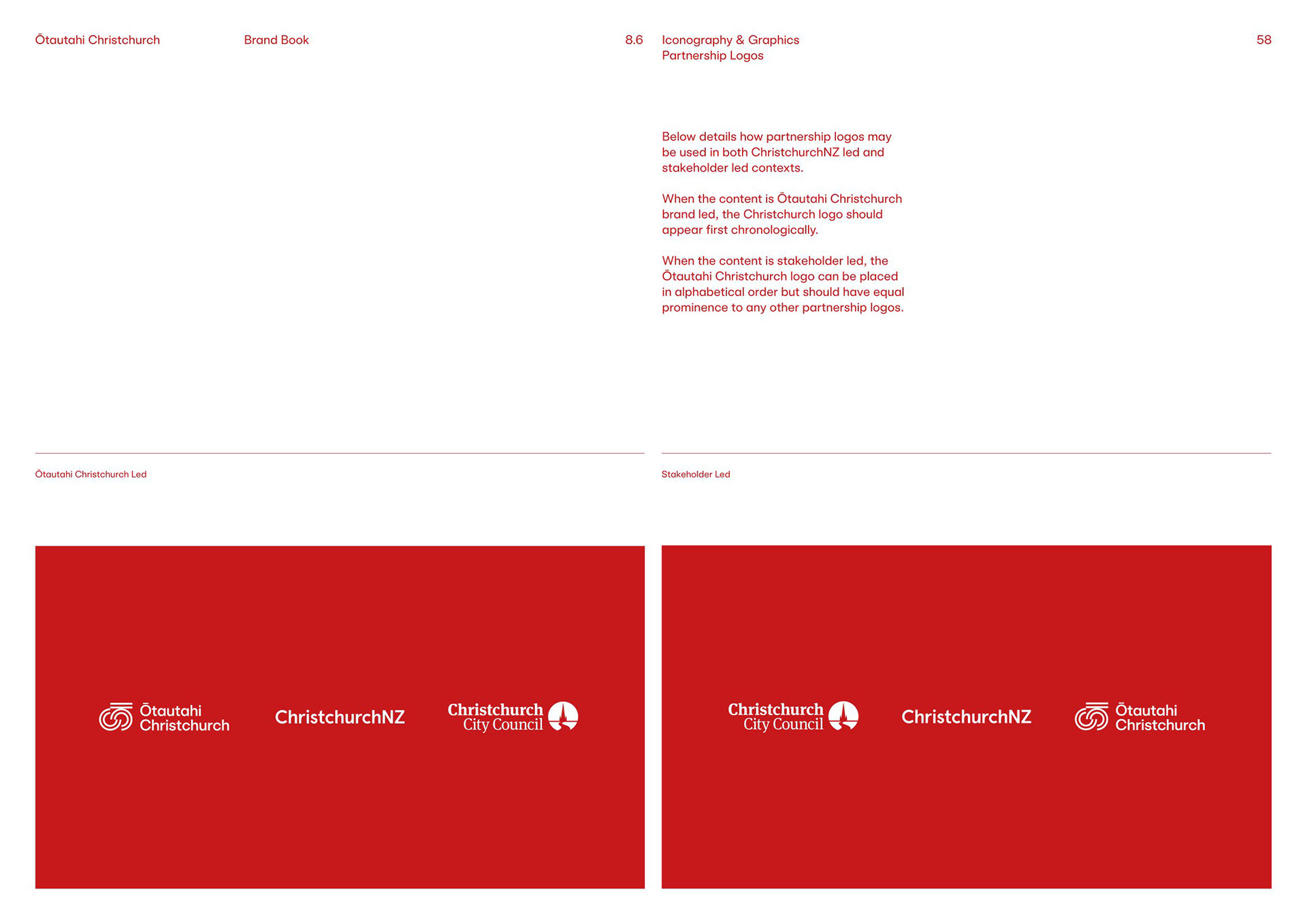 Ōtautahi Christchurch

Brand Book

8.6

Iconography & Graphics
Partnership Logos

58

Below details how partnership logos may be used in both ChristchurchNZ led and stakeholder led contexts.

When the content is Ōtautahi Christchurch brand led, the Christchurch logo should appear first chronologically.

When the content is stakeholder led, the Ōtautahi Christchurch logo can be placed in alphabetical order but should have equal prominence to any other partnership logos.

Ōtautahi Christchurch Led

Ōtautahi
Christchurch

ChristchurchNZ

Christchurch
City Council

Stakeholder Led

Christchurch
City Council

ChristchurchNZ

Ōtautahi
Christchurch